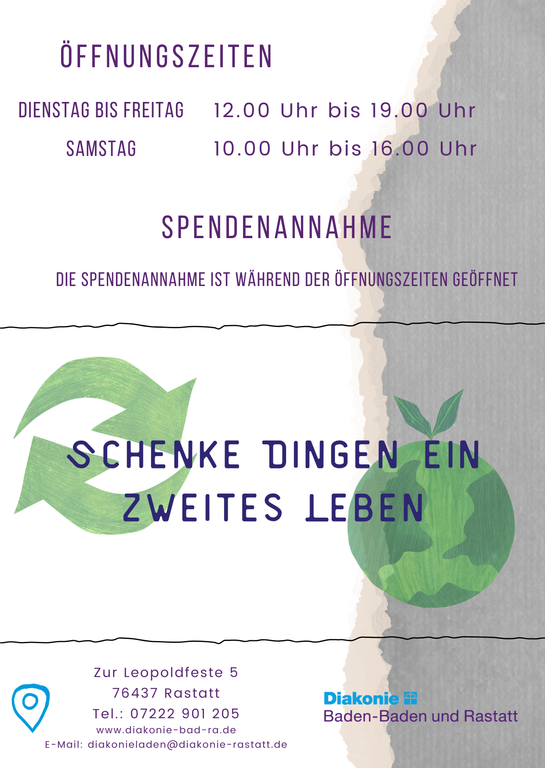 ÖFFNUNGSZEITEN

DIENSTAG BIS FREITAG 12.00 Uhr bis 19.00 Uhr

SAMSTAG 10.00 Uhr bis 16.00 Uhr

SPENDENANNAHME

DIE SPENDENANNAHME IST WÄHREND DER ÖFFNUNGSZEITEN GEÖFFNET

SCHENKE DINGEN EIN ZWEITES LEBEN

Zur Leopoldfeste 5
76437 Rastatt
Tel.: 07222 901 205
www.diakonie-bad-ra.de
E-Mail: diakonieladen@diakonie-rastatt.de

Diakonie
Baden-Baden und Rastatt